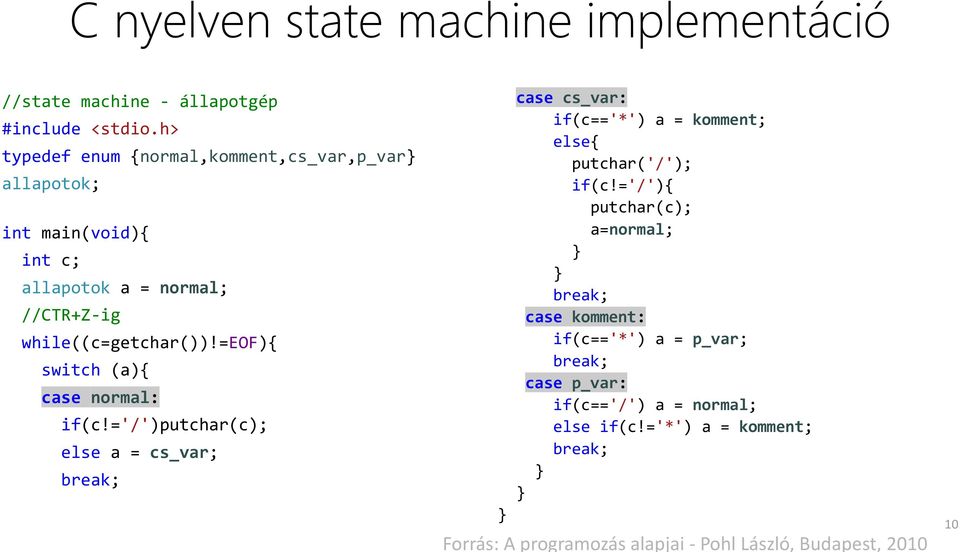 C nyelven state machine implementáció

//state machine - állapotgép
#include <stdio.h>
typedef enum {normal,komment,cs_var,p_var}
allapotok;

int main(void){
  int c;
  allapotok a = normal;
  //CTR+Z-ig
  while((c=getchar())!=EOF){
    switch (a){
    case normal:
      if(c!='/')putchar(c);
      else a = cs_var;
      break;

case cs_var:
    if(c=='*') a = komment;
    else{
      putchar('/');
      if(c!='/'){
        putchar(c);
        a=normal;
      }
    }
    break;
  case komment:
    if(c=='*') a = p_var;
    break;
  case p_var:
    if(c=='/') a = normal;
    else if(c!='*') a = komment;
    break;
  }
 }
}

10

Forrás: A programozás alapjai - Pohl László, Budapest, 2010